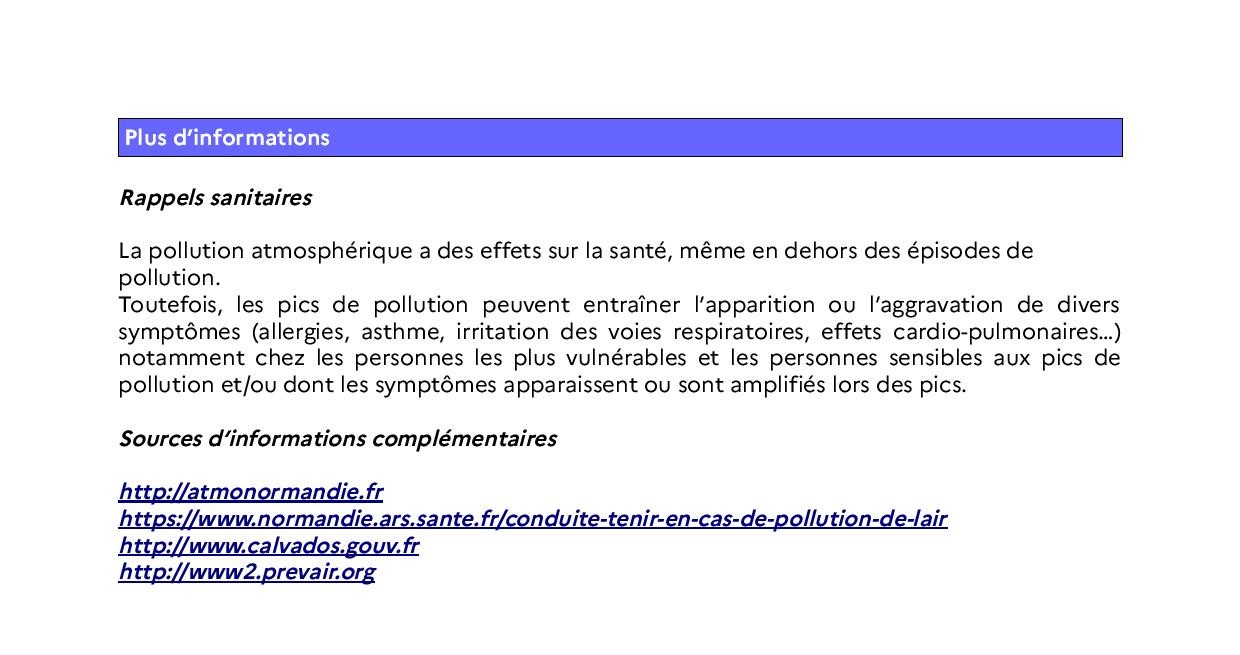 Plus d’informations

Rappels sanitaires

La pollution atmosphérique a des effets sur la santé, même en dehors des épisodes de pollution.
Toutefois, les pics de pollution peuvent entraîner l’apparition ou l’aggravation de divers symptômes (allergies, asthme, irritation des voies respiratoires, effets cardio-pulmonaires...) notamment chez les personnes les plus vulnérables et les personnes sensibles aux pics de pollution et/ou dont les symptômes apparaissent ou sont amplifiés lors des pics.

Sources d’informations complémentaires

http://atmonormandie.fr
https://www.normandie.ars.sante.fr/conduite-tenir-en-cas-de-pollution-de-lair
http://www.calvados.gouv.fr
http://www2.prevair.org